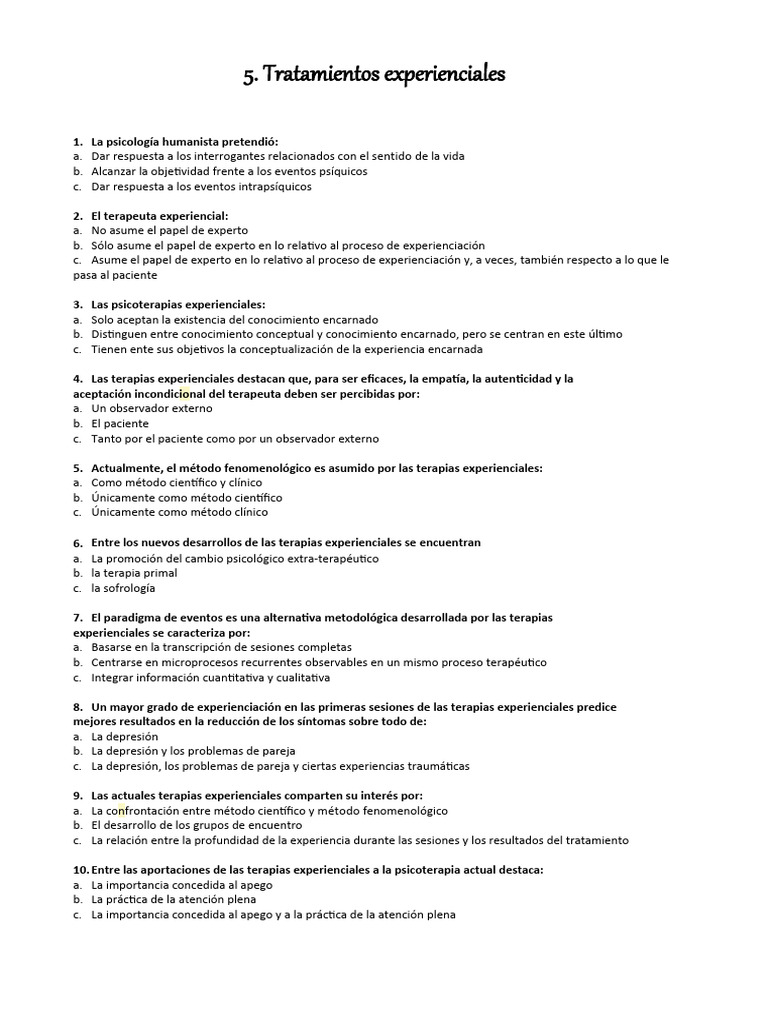 5. Tratamientos experienciales

1. La psicología humanista pretendió:
a. Dar respuesta a los interrogantes relacionados con el sentido de la vida
b. Alcanzar la objetividad frente a los eventos psíquicos
c. Dar respuesta a los eventos intrapsíquicos

2. El terapeuta experiencial:
a. No asume el papel de experto
b. Sólo asume el papel de experto en lo relativo al proceso de experienciación
c. Asume el papel de experto en lo relativo al proceso de experienciación y, a veces, también respecto a lo que le pasa al paciente

3. Las psicoterapias experienciales:
a. Solo aceptan la existencia del conocimiento encarnado
b. Distinguen entre conocimiento conceptual y conocimiento encarnado, pero se centran en este último
c. Tienen ente sus objetivos la conceptualización de la experiencia encarnada

4. Las terapias experienciales destacan que, para ser eficaces, la empatía, la autenticidad y la aceptación incondicional del terapeuta deben ser percibidas por:
a. Un observador externo
b. El paciente
c. Tanto por el paciente como por un observador externo

5. Actualmente, el método fenomenológico es asumido por las terapias experienciales:
a. Como método científico y clínico
b. Únicamente como método científico
c. Únicamente como método clínico

6. Entre los nuevos desarrollos de las terapias experienciales se encuentran
a. La promoción del cambio psicológico extra-terapéutico
b. la terapia primal
c. la sofrología

7. El paradigma de eventos es una alternativa metodológica desarrollada por las terapias experienciales se caracteriza por:
a. Basarse en la transcripción de sesiones completas
b. Centrarse en microprocesos recurrentes observables en un mismo proceso terapéutico
c. Integrar información cuantitativa y cualitativa

8. Un mayor grado de experienciación en las primeras sesiones de las terapias experienciales predice mejores resultados en la reducción de los síntomas sobre todo de:
a. La depresión
b. La depresión y los problemas de pareja
c. La depresión, los problemas de pareja y ciertas experiencias traumáticas

9. Las actuales terapias experienciales comparten su interés por:
a. La confrontación entre método científico y método fenomenológico
b. El desarrollo de los grupos de encuentro
c. La relación entre la profundidad de la experiencia durante las sesiones y los resultados del tratamiento

10. Entre las aportaciones de las terapias experienciales a la psicoterapia actual destaca:
a. La importancia concedida al apego
b. La práctica de la atención plena
c. La importancia concedida al apego y a la práctica de la atención plena